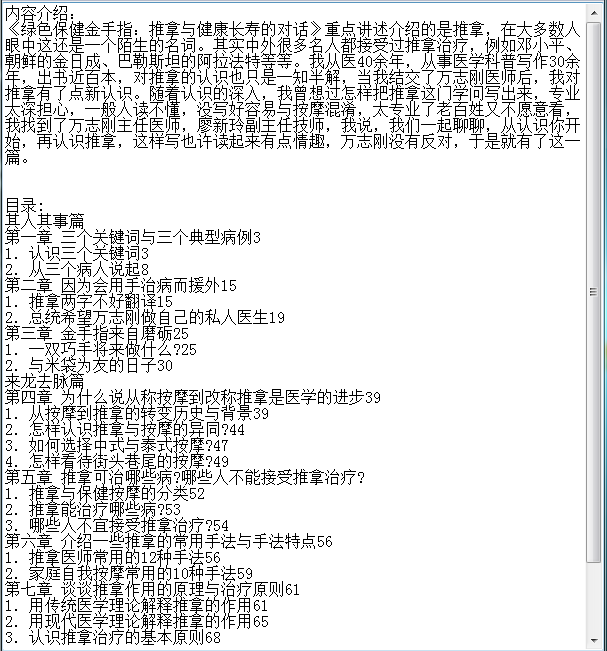 内容介绍：
《绿色保健金手指：推拿与健康长寿的对话》重点讲述介绍的是推拿，在大多数人眼中这还是一个陌生的名词。其实中外很多名人都接受过推拿治疗，例如邓小平、朝鲜的金日成、巴勒斯坦的阿拉法特等等。我从医40余年，从事医学科普写作30余年，出书近百本，对推拿的认识也只是一知半解，当我结交了万志刚医师后，我对推拿有了点新认识。随着认识的深入，我曾想过怎样把推拿这门学问写出来，专业太深担心，一般人读不懂，没写好容易与按摩混淆，太专业了老百姓又不愿意看，我找到了万志刚主任医师，廖新玲副主任技师，我说，我们一起聊聊，从认识你开始，再认识推拿，这样写也许读起来有点情趣，万志刚没有反对，于是就有了这一篇。

目录：
其人其事篇
第一章 三个关键词与三个典型病例3
1. 认识三个关键词3
2. 从三个病人说起8
第二章 因为会用手治病而援外15
1. 推拿两字不好翻译15
2. 总统希望万志刚做自己的私人医生19
第三章 金手指来自磨砺25
1. 一双巧手将来做什么?25
2. 与米袋为友的日子30
来龙去脉篇
第四章 为什么说从称按摩到改称推拿是医学的进步39
1. 从按摩到推拿的转变历史与背景39
2. 怎样认识推拿与按摩的异同?44
3. 如何选择中式与泰式按摩?47
4. 怎样看待街头巷尾的按摩?49
第五章 推拿可治哪些病?哪些人不能接受推拿治疗?
1. 推拿与保健按摩的分类52
2. 推拿能治疗哪些病?53
3. 哪些人不宜接受推拿治疗?54
第六章 介绍一些推拿的常用手法与手法特点56
1. 推拿医师常用的12种手法56
2. 家庭自我按摩常用的10种手法59
第七章 谈谈推拿作用的原理与治疗原则61
1. 用传统医学理论解释推拿的作用61
2. 用现代医学理论解释推拿的作用65
3. 认识推拿治疗的基本原则68